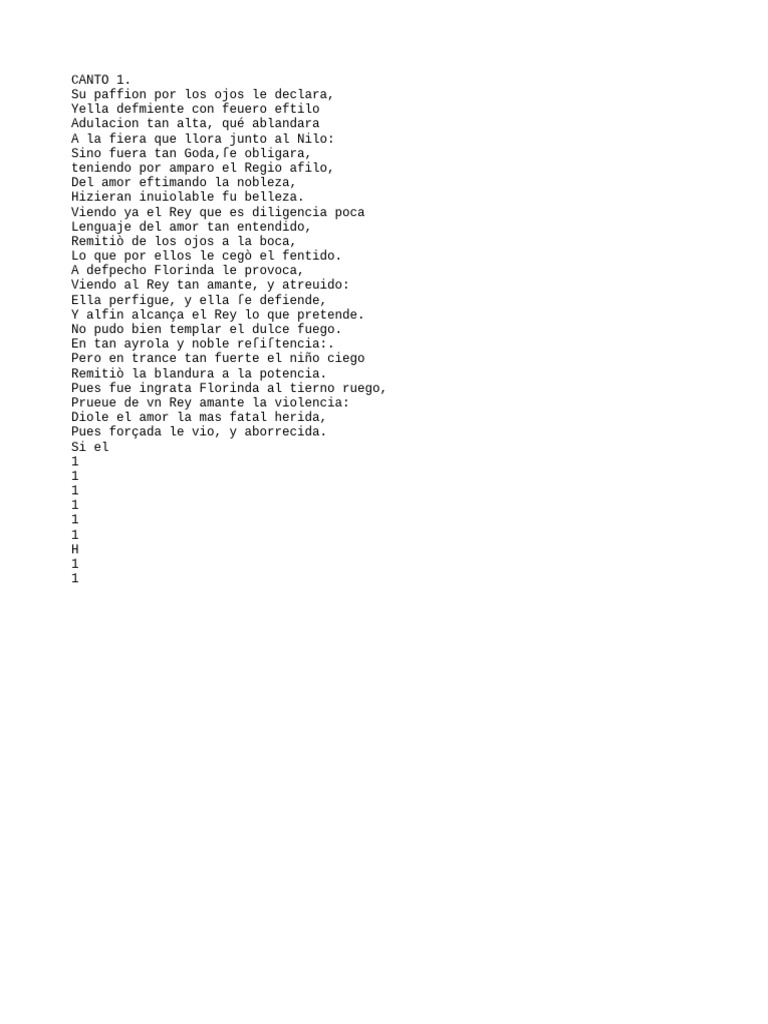 CANTO 1.
Su paffion por los ojos le declara,
Yella defmiente con feuero eftilo
Adulacion tan alta, qué ablandara
A la fiera que llora junto al Nilo:
Sino fuera tan Goda,ſe obligara,
teniendo por amparo el Regio afilo,
Del amor eftimando la nobleza,
Hizieran inuiolable fu belleza.
Viendo ya el Rey que es diligencia poca
Lenguaje del amor tan entendido,
Remitiò de los ojos a la boca,
Lo que por ellos le cegò el fentido.
A defpecho Florinda le provoca,
Viendo al Rey tan amante, y atreuido:
Ella perfigue, y ella ſe defiende,
Y alfin alcança el Rey lo que pretende.
No pudo bien templar el dulce fuego.
En tan ayrola y noble reſiſtencia:.
Pero en trance tan fuerte el niño ciego
Remitiò la blandura a la potencia.
Pues fue ingrata Florinda al tierno ruego,
Prueue de vn Rey amante la violencia:
Diole el amor la mas fatal herida,
Pues forçada le vio, y aborrecida.
Si el
1
1
1
1
1
1
H
1
1